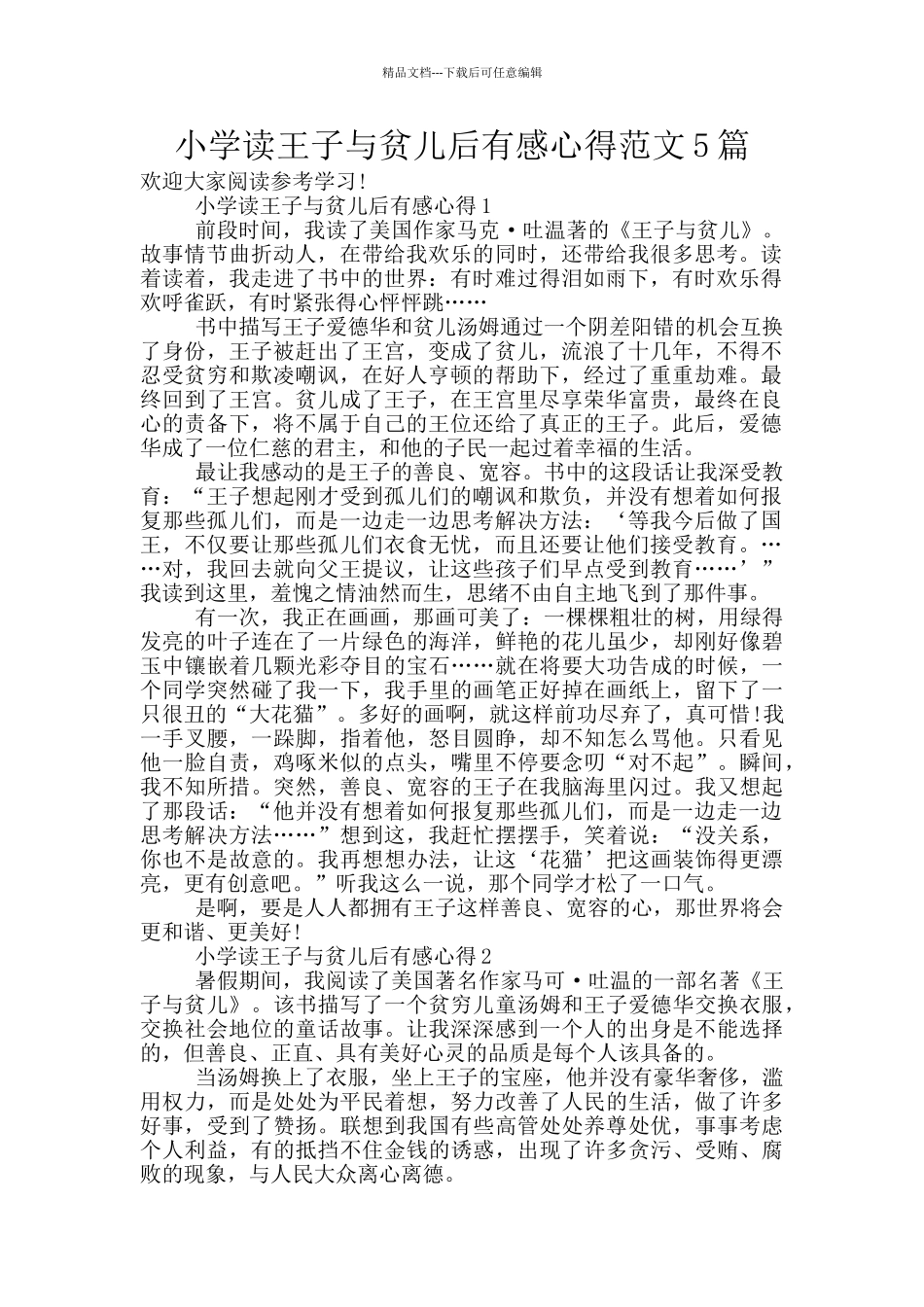 精品文档---下载后可任意编辑

小学读王子与贫儿后有感心得范文5篇

欢迎大家阅读参考学习!

小学读王子与贫儿后有感心得1

前段时间，我读了美国作家马克·吐温著的《王子与贫儿》。故事情节曲折动人，在带给我欢乐的同时，还带给我很多思考。读着读着，我走进了书中的世界：有时难过得泪如雨下，有时欢乐得欢呼雀跃，有时紧张得心怦怦跳……

书中描写王子爱德华和贫儿汤姆通过一个阴差阳错的机会互换了身份，王子被赶出了王宫，变成了贫儿，流浪了十几年，不得不忍受贫穷和欺凌嘲讽，在好人亨顿的帮助下，经过了重重劫难。最终回到了王宫。贫儿成了王子，在王宫里尽享荣华富贵，最终在良心的责备下，将不属于自己的王位还给了真正的王子。此后，爱德华成了一位仁慈的君主，和他的子民一起过着幸福的生活。

最让我感动的是王子的善良、宽容。书中的这段话让我深受教育：“王子想起刚才受到孤儿们的嘲讽和欺负，并没有想着如何报复那些孤儿们，而是一边走一边思考解决方法：‘等我今后做了国王，不仅要让那些孤儿们衣食无忧，而且还要让他们接受教育。……对，我回去就向父王提议，让这些孩子们早点受到教育……’”我读到这里，羞愧之情油然而生，思绪不由自主地飞到了那件事。

有一次，我正在画画，那画可美了：一棵棵粗壮的树，用绿得发亮的叶子连在了一片绿色的海洋，鲜艳的花儿虽少，却刚好像碧玉中镶嵌着几颗光彩夺目的宝石……就在将要大功告成的时候，一个同学突然碰了我一下，我手里的画笔正好掉在画纸上，留下了一只很丑的“大花猫”。多好的画啊，就这样前功尽弃了，真可惜!我一手叉腰，一跺脚，指着他，怒目圆睁，却不知怎么骂他。只看见他一脸自责，鸡啄米似的点头，嘴里不停要念叨“对不起”。瞬间，我不知所措。突然，善良、宽容的王子在我脑海里闪过。我又想起了那段话：“他并没有想着如何报复那些孤儿们，而是一边走一边思考解决方法……”想到这，我赶忙摆摆手，笑着说：“没关系，你也不是故意的。我再想想办法，让这‘花猫’把这画装饰得更漂亮，更有创意吧。”听我这么一说，那个同学才松了一口气。

是啊，要是人人都拥有王子这样善良、宽容的心，那世界将会更和谐、更美好!

小学读王子与贫儿后有感心得2

暑假期间，我阅读了美国著名作家马可·吐温的一部名著《王子与贫儿》。该书描写了一个贫穷儿童汤姆和王子爱德华交换衣服，交换社会地位的童话故事。让我深深感到一个人的出身是不能选择的，但善良、正直、具有美好心灵的品质是每个人该具备的。

当汤姆换上了衣服，坐上王子的宝座，他并没有豪华奢侈，滥用权力，而是处处为平民着想，努力改善了人民的生活，做了许多好事，受到了赞扬。联想到我国有些高管处处养尊处优，事事考虑个人利益，有的抵挡不住金钱的诱惑，出现了许多贪污、受贿、腐败的现象，与人民大众离心离德。